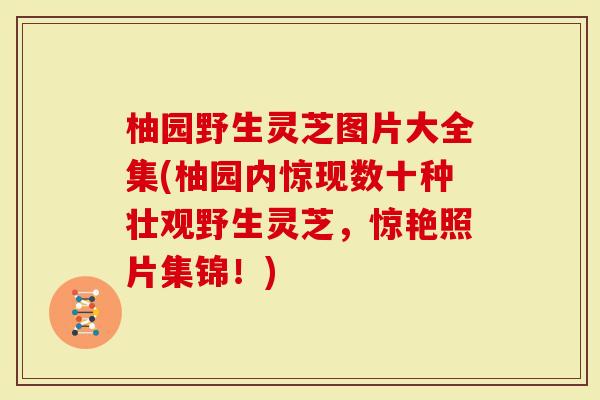 柚园野生灵芝图片大全集(柚园内惊现数十种壮观野生灵芝，惊艳照片集锦！)